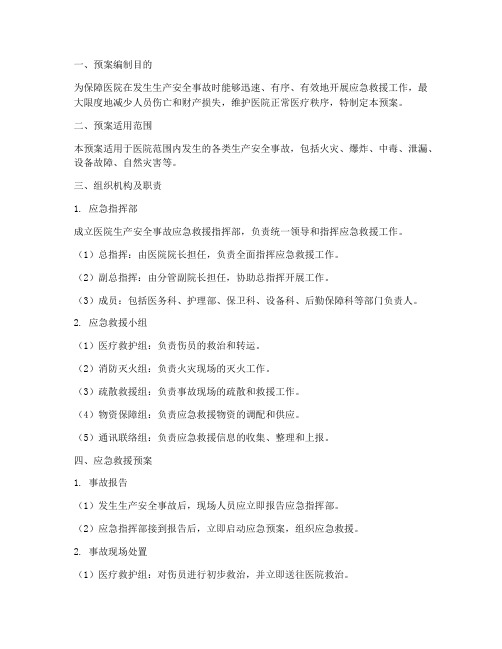 一、预案编制目的

为保障医院在发生生产安全事故时能够迅速、有序、有效地开展应急救援工作，最大限度地减少人员伤亡和财产损失，维护医院正常医疗秩序，特制定本预案。

二、预案适用范围

本预案适用于医院范围内发生的各类生产安全事故，包括火灾、爆炸、中毒、泄漏、设备故障、自然灾害等。

三、组织机构及职责

1. 应急指挥部

成立医院生产安全事故应急救援指挥部，负责统一领导和指挥应急救援工作。

（1）总指挥：由医院院长担任，负责全面指挥应急救援工作。

（2）副总指挥：由分管副院长担任，协助总指挥开展工作。

（3）成员：包括医务科、护理部、保卫科、设备科、后勤保障科等部门负责人。

2. 应急救援小组

（1）医疗救护组：负责伤员的救治和转运。

（2）消防灭火组：负责火灾现场的灭火工作。

（3）疏散救援组：负责事故现场的疏散和救援工作。

（4）物资保障组：负责应急救援物资的调配和供应。

（5）通讯联络组：负责应急救援信息的收集、整理和上报。

四、应急救援预案

1. 事故报告

（1）发生生产安全事故后，现场人员应立即报告应急指挥部。

（2）应急指挥部接到报告后，立即启动应急预案，组织应急救援。

2. 事故现场处置

（1）医疗救护组：对伤员进行初步救治，并立即送往医院救治。